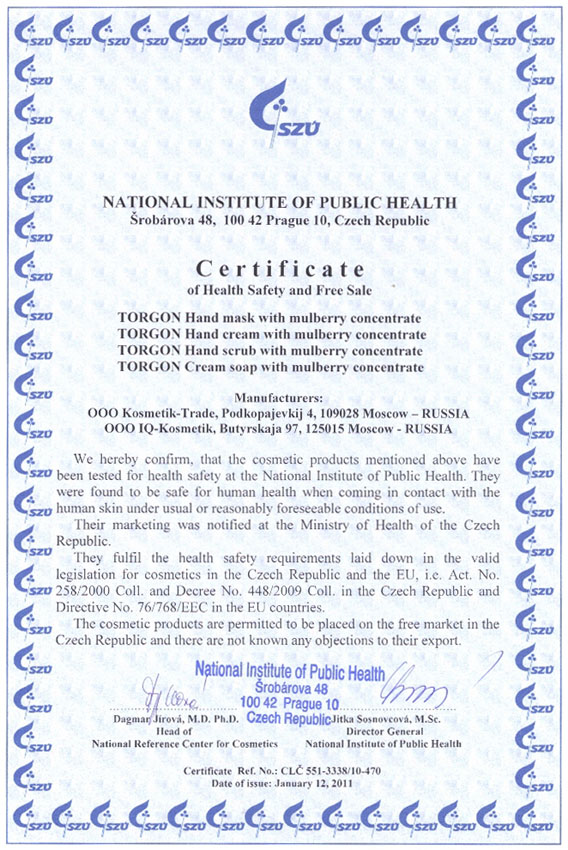 SZÚ

NATIONAL INSTITUTE OF PUBLIC HEALTH
Šrobárova 48, 100 42 Prague 10, Czech Republic

Certificate
of Health Safety and Free Sale

TORGON Hand mask with mulberry concentrate
TORGON Hand cream with mulberry concentrate
TORGON Hand scrub with mulberry concentrate
TORGON Cream soap with mulberry concentrate

Manufacturers:
OOO Kosmetik-Trade, Podkopajevkij 4, 109028 Moscow – RUSSIA
OOO IQ-Kosmetik, Butyrskaja 97, 125015 Moscow - RUSSIA

We hereby confirm, that the cosmetic products mentioned above have been tested for health safety at the National Institute of Public Health. They were found to be safe for human health when coming in contact with the human skin under usual or reasonably foreseeable conditions of use.

Their marketing was notified at the Ministry of Health of the Czech Republic.

They fulfil the health safety requirements laid down in the valid legislation for cosmetics in the Czech Republic and the EU, i.e. Act. No. 258/2000 Coll. and Decree No. 448/2009 Coll. in the Czech Republic and Directive No. 76/768/EEC in the EU countries.

The cosmetic products are permitted to be placed on the free market in the Czech Republic and there are not known any objections to their export.

National Institute of Public Health
Šrobárova 48
100 42 Prague 10
Czech Republic

Dagmar Jírová, M.D. Ph.D.
Head of
National Reference Center for Cosmetics

Jitka Sosnovcová, M.Sc.
Director General
National Institute of Public Health

Certificate Ref. No.: CLČ 551-3338/10-470
Date of issue: January 12, 2011